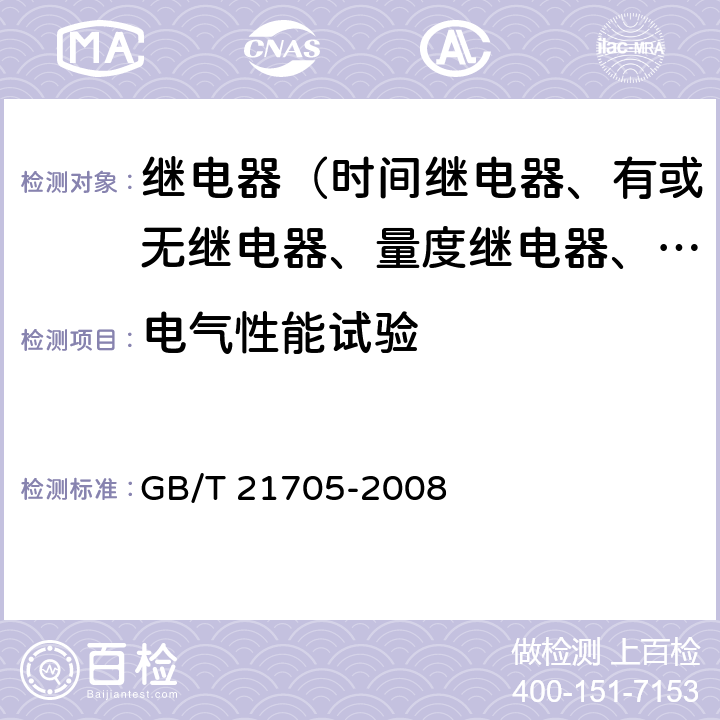 MA CNAS AC ilac-MRA

检测对象： 继电器（时间继电器、有或无继电器、量度继电器、…

检测项目： 电气性能试验

检测标准： GB/T 21705-2008

百检
Baijiantest.com

做检测 上百检
400-151-7153